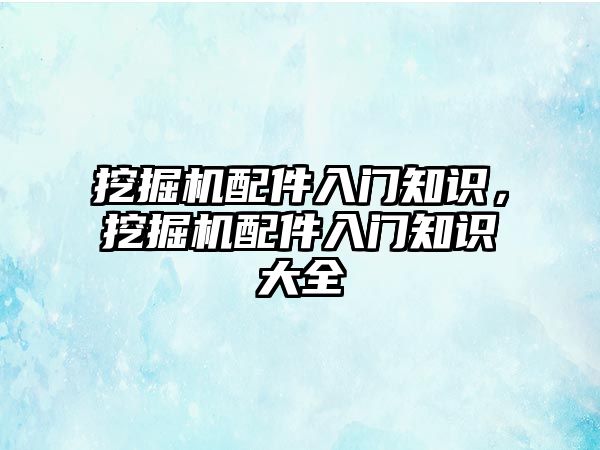 挖掘机配件入门知识，挖掘机配件入门知识大全